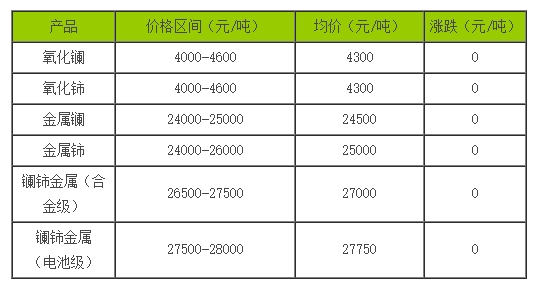 | 产品 | 价格区间（元/吨） | 均价（元/吨） | 涨跌（元/吨） |
|---|---|---|---|
| 氧化镧 | 4000-4600 | 4300 | 0 |
| 氧化铈 | 4000-4600 | 4300 | 0 |
| 金属镧 | 24000-25000 | 24500 | 0 |
| 金属铈 | 24000-26000 | 25000 | 0 |
| 镧铈金属（合金级） | 26500-27500 | 27000 | 0 |
| 镧铈金属（电池级） | 27500-28000 | 27750 | 0 |